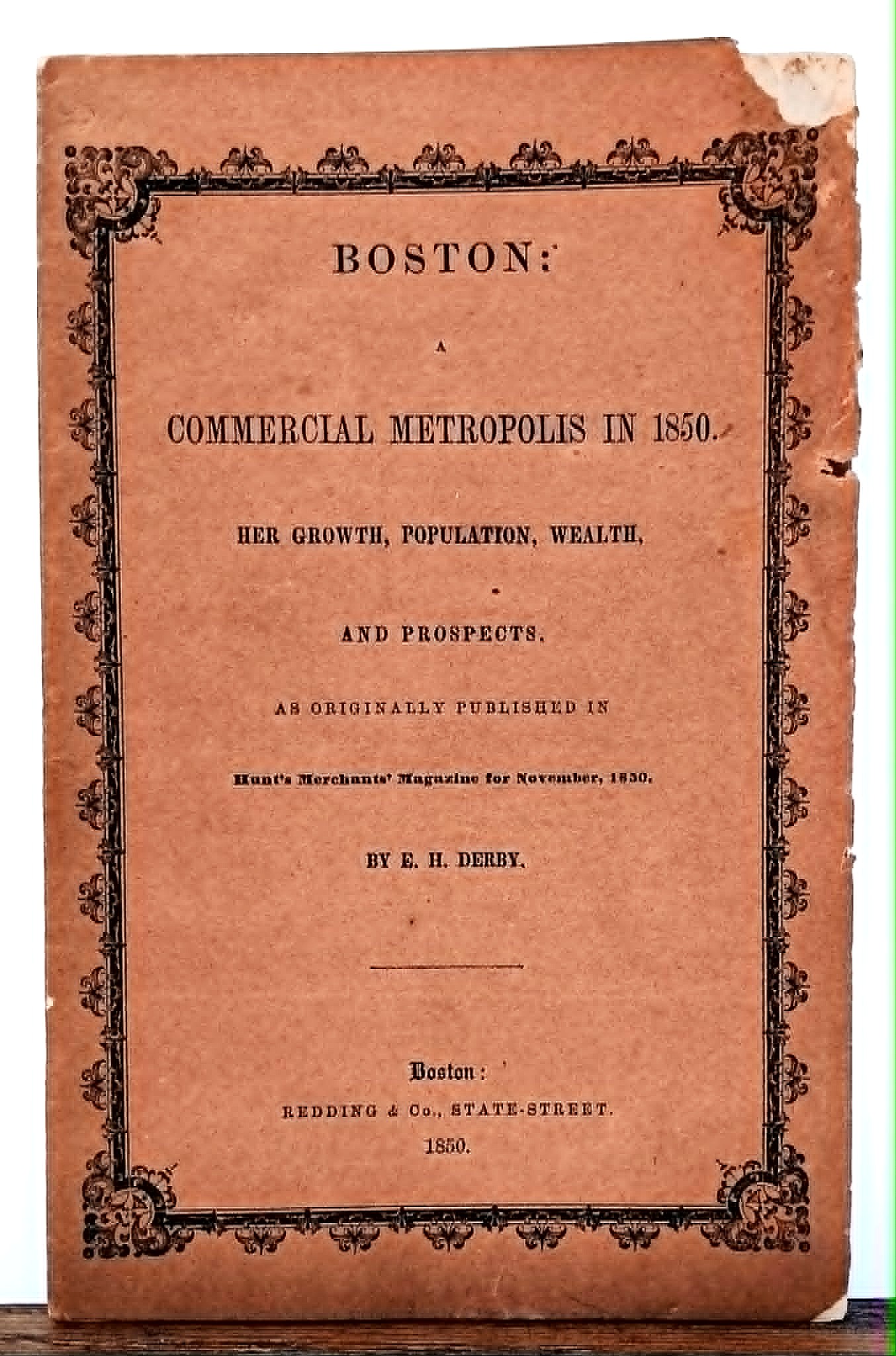 BOSTON:

A

COMMERCIAL METROPOLIS IN 1850.

HER GROWTH, POPULATION, WEALTH,

AND PROSPECTS.

AS ORIGINALLY PUBLISHED IN

Hunt's Merchants' Magazine for November, 1850.

BY E. H. DERBY.

Boston:

REDDING & Co., STATE-STREET.

1850.